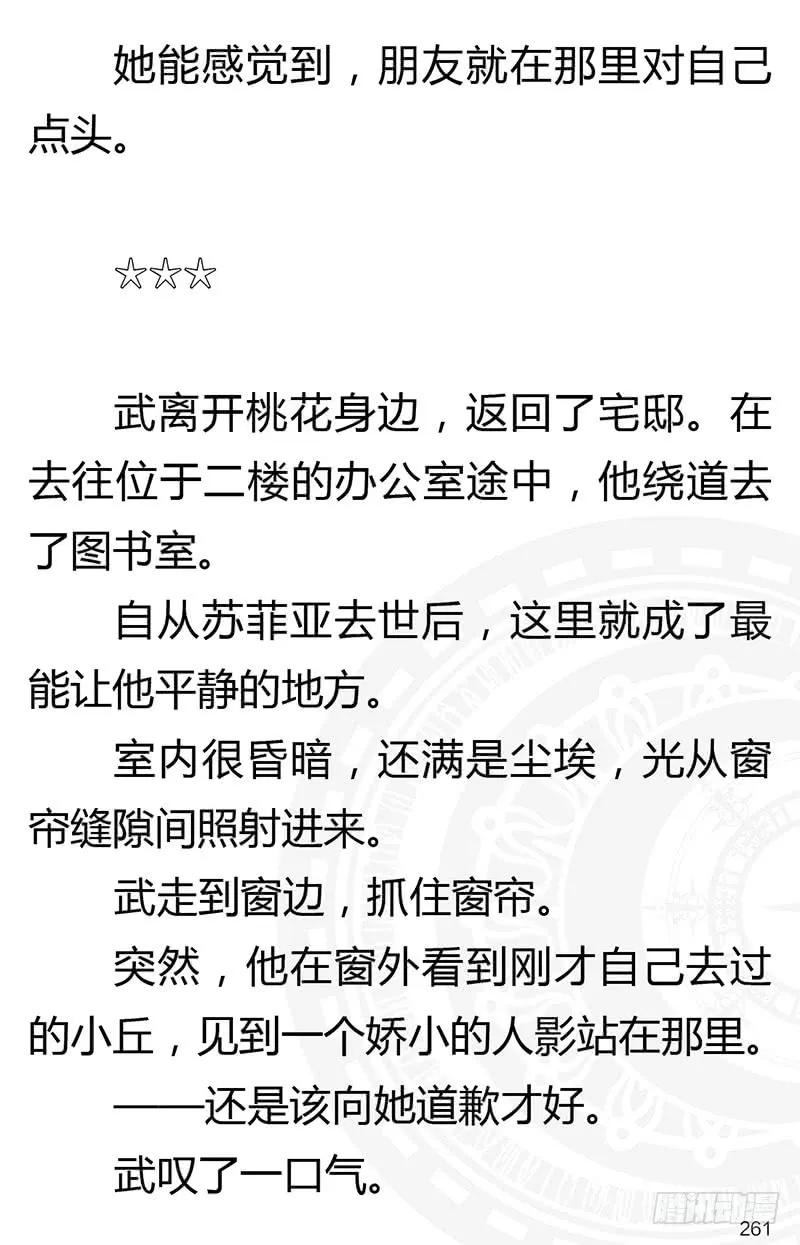 她能感觉到，朋友就在那里对自己点头。

☆☆☆

武离开桃花身边，返回了宅邸。在去往位于二楼的办公室途中，他绕道去了图书室。

自从苏菲亚去世后，这里就成了最能让他平静的地方。

室内很昏暗，还满是尘埃，光从窗帘缝隙间照射进来。

武走到窗边，抓住窗帘。

突然，他在窗外看到刚才自己去过的小丘，见到一个娇小的人影站在那里。

——还是该向她道歉才好。

武叹了一口气。

腾讯动漫

261